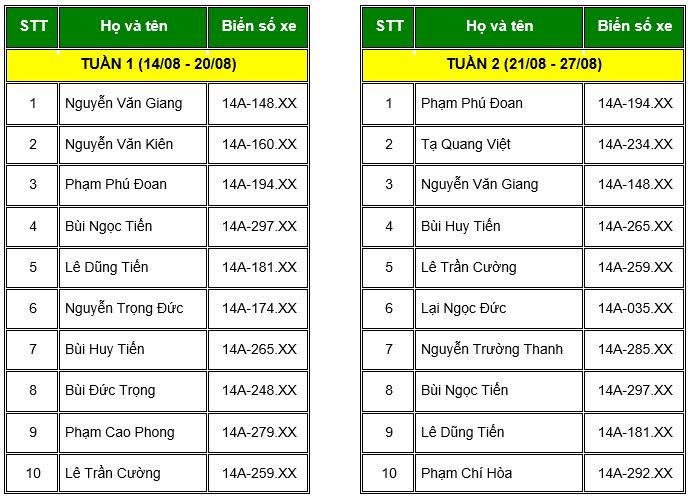 | STT | Họ và tên | Biển số xe |
|---|---|---|
| TUẦN 1 (14/08 - 20/08) | | |
| 1 | Nguyễn Văn Giang | 14A-148.XX |
| 2 | Nguyễn Văn Kiên | 14A-160.XX |
| 3 | Phạm Phú Đoan | 14A-194.XX |
| 4 | Bùi Ngọc Tiến | 14A-297.XX |
| 5 | Lê Dũng Tiến | 14A-181.XX |
| 6 | Nguyễn Trọng Đức | 14A-174.XX |
| 7 | Bùi Huy Tiến | 14A-265.XX |
| 8 | Bùi Đức Trọng | 14A-248.XX |
| 9 | Phạm Cao Phong | 14A-279.XX |
| 10 | Lê Trần Cường | 14A-259.XX |

| STT | Họ và tên | Biển số xe |
|---|---|---|
| TUẦN 2 (21/08 - 27/08) | | |
| 1 | Phạm Phú Đoan | 14A-194.XX |
| 2 | Tạ Quang Việt | 14A-234.XX |
| 3 | Nguyễn Văn Giang | 14A-148.XX |
| 4 | Bùi Huy Tiến | 14A-265.XX |
| 5 | Lê Trần Cường | 14A-259.XX |
| 6 | Lại Ngọc Đức | 14A-035.XX |
| 7 | Nguyễn Trường Thanh | 14A-285.XX |
| 8 | Bùi Ngọc Tiến | 14A-297.XX |
| 9 | Lê Dũng Tiến | 14A-181.XX |
| 10 | Phạm Chí Hòa | 14A-292.XX |